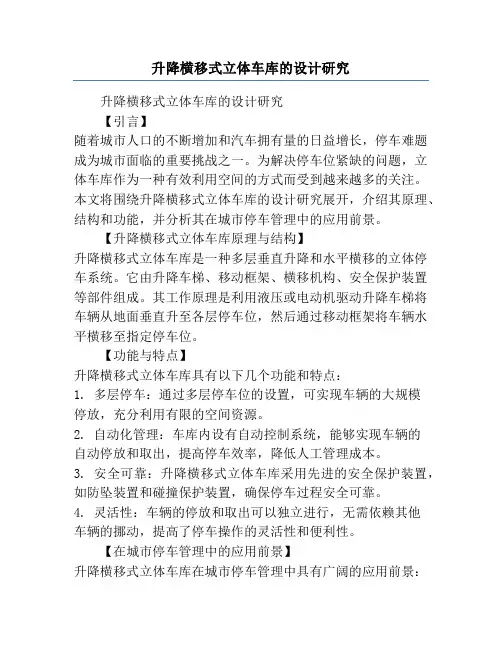 升降横移式立体车库的设计研究

升降横移式立体车库的设计研究

【引言】

随着城市人口的不断增加和汽车拥有量的日益增长，停车难题成为城市面临的重要挑战之一。为解决停车位紧缺的问题，立体车库作为一种有效利用空间的方式而受到越来越多的关注。本文将围绕升降横移式立体车库的设计研究展开，介绍其原理、结构和功能，并分析其在城市停车管理中的应用前景。

【升降横移式立体车库原理与结构】

升降横移式立体车库是一种多层垂直升降和水平横移的立体停车系统。它由升降车梯、移动框架、横移机构、安全保护装置等部件组成。其工作原理是利用液压或电动机驱动升降车梯将车辆从地面垂直升至各层停车位，然后通过移动框架将车辆水平横移至指定停车位。

【功能与特点】

升降横移式立体车库具有以下几个功能和特点：

1. 多层停车：通过多层停车位的设置，可实现车辆的大规模停放，充分利用有限的空间资源。

2. 自动化管理：车库内设有自动控制系统，能够实现车辆的自动停放和取出，提高停车效率，降低人工管理成本。

3. 安全可靠：升降横移式立体车库采用先进的安全保护装置，如防坠装置和碰撞保护装置，确保停车过程安全可靠。

4. 灵活性：车辆的停放和取出可以独立进行，无需依赖其他车辆的挪动，提高了停车操作的灵活性和便利性。

【在城市停车管理中的应用前景】

升降横移式立体车库在城市停车管理中具有广阔的应用前景：